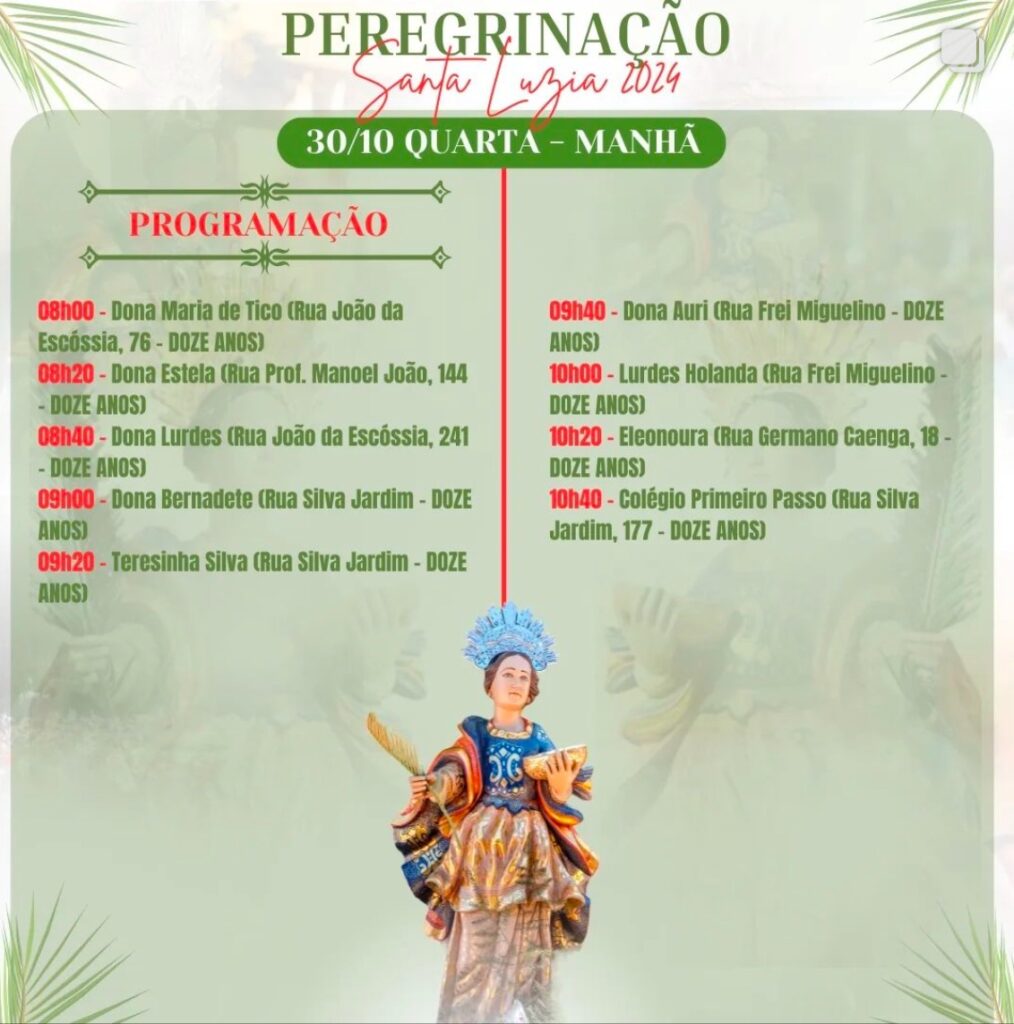 PEREGRINAÇÃO
Santa Luzia 2024

30/10 QUARTA - MANHÃ

PROGRAMAÇÃO

08h00 - Dona Maria de Tico (Rua João da Escóssia, 76 - DOZE ANOS)
08h20 - Dona Estela (Rua Prof. Manoel João, 144 - DOZE ANOS)
08h40 - Dona Lurdes (Rua João da Escóssia, 241 - DOZE ANOS)
09h00 - Dona Bernadete (Rua Silva Jardim - DOZE ANOS)
09h20 - Teresinha Silva (Rua Silva Jardim - DOZE ANOS)

09h40 - Dona Auri (Rua Frei Miguelino - DOZE ANOS)
10h00 - Lurdes Holanda (Rua Frei Miguelino - DOZE ANOS)
10h20 - Eleonoura (Rua Germano Caenga, 18 - DOZE ANOS)
10h40 - Colégio Primeiro Passo (Rua Silva Jardim, 177 - DOZE ANOS)